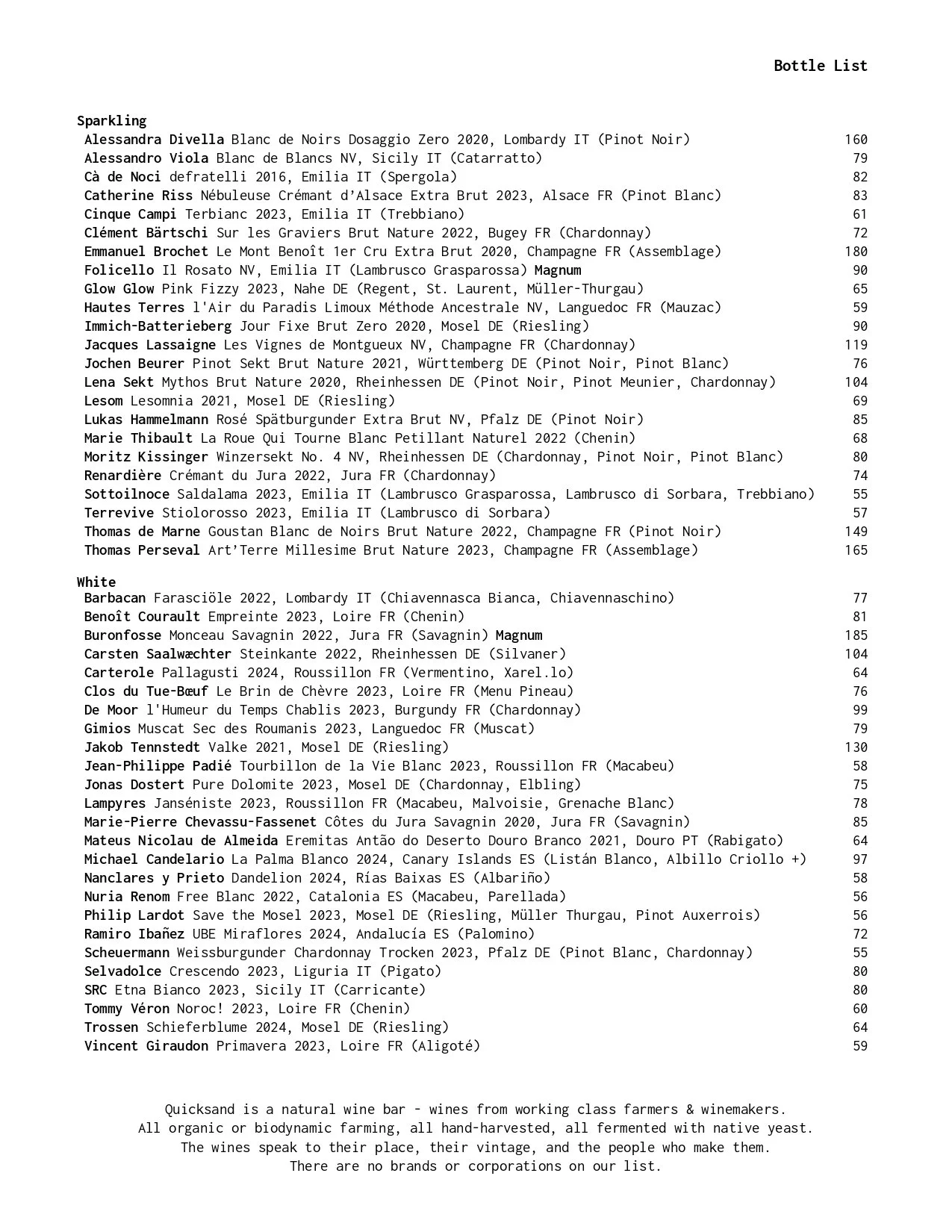 Bottle List

Sparkling
Alessandra Divella Blanc de Noirs Dosaggio Zero 2020, Lombardy IT (Pinot Noir) 160
Alessandro Viola Blanc de Blancs NV, Sicily IT (Catarratto) 79
Cà de Noci defratelli 2016, Emilia IT (Spergola) 82
Catherine Riss Nébuleuse Crémant d'Alsace Extra Brut 2023, Alsace FR (Pinot Blanc) 83
Cinque Campi Terbianc 2023, Emilia IT (Trebbiano) 61
Clément Bärtschi Sur les Graviers Brut Nature 2022, Bugey FR (Chardonnay) 72
Emmanuel Brochet Le Mont Benoît 1er Cru Extra Brut 2020, Champagne FR (Assemblage) 180
Folicello Il Rosato NV, Emilia IT (Lambrusco Grasparossa) Magnum 90
Glow Glow Pink Fizzy 2023, Nahe DE (Regent, St. Laurent, Müller-Thurgau) 65
Hautes Terres l'Air du Paradis Limoux Méthode Ancestrale NV, Languedoc FR (Mauzac) 59
Immich-Batterieberg Jour Fixe Brut Zero 2020, Mosel DE (Riesling) 90
Jacques Lassaigne Les Vignes de Montgueux NV, Champagne FR (Chardonnay) 119
Jochen Beurer Pinot Sekt Brut Nature 2021, Württemberg DE (Pinot Noir, Pinot Blanc) 76
Lena Sekt Mythos Brut Nature 2020, Rheinhessen DE (Pinot Noir, Pinot Meunier, Chardonnay) 104
Lesom Lesomnia 2021, Mosel DE (Riesling) 69
Lukas Hammelmann Rosé Spätburgunder Extra Brut NV, Pfalz DE (Pinot Noir) 85
Marie Thibault La Roue Qui Tourne Blanc Petillant Naturel 2022 (Chenin) 68
Moritz Kissinger Winzersekt No. 4 NV, Rheinhessen DE (Chardonnay, Pinot Noir, Pinot Blanc) 80
Renardière Crémant du Jura 2022, Jura FR (Chardonnay) 74
Sottoilnoce Saldalama 2023, Emilia IT (Lambrusco Grasparossa, Lambrusco di Sorbara, Trebbiano) 55
Terrevive Stiolorosso 2023, Emilia IT (Lambrusco di Sorbara) 57
Thomas de Marne Goustan Blanc de Noirs Brut Nature 2022, Champagne FR (Pinot Noir) 149
Thomas Perseval Art'Terre Millesime Brut Nature 2023, Champagne FR (Assemblage) 165

White
Barbacan Farasciöle 2022, Lombardy IT (Chiavennasca Bianca, Chiavennaschino) 77
Benoît Courault Empreinte 2023, Loire FR (Chenin) 81
Buronfosse Monceau Savagnin 2022, Jura FR (Savagnin) Magnum 185
Carsten Saalwæchter Steinkante 2022, Rheinhessen DE (Silvaner) 104
Carterole Pallagusti 2024, Roussillon FR (Vermentino, Xarel.lo) 64
Clos du Tue-Bœuf Le Brin de Chèvre 2023, Loire FR (Menu Pineau) 76
De Moor l'Humeur du Temps Chablis 2023, Burgundy FR (Chardonnay) 99
Gimios Muscat Sec des Roumanis 2023, Languedoc FR (Muscat) 79
Jakob Tennstedt Valke 2021, Mosel DE (Riesling) 130
Jean-Philippe Padié Tourbillon de la Vie Blanc 2023, Roussillon FR (Macabeu) 58
Jonas Dostert Pure Dolomite 2023, Mosel DE (Chardonnay, Elbling) 75
Lampyres Janséniste 2023, Roussillon FR (Macabeu, Malvoisie, Grenache Blanc) 78
Marie-Pierre Chevassu-Fassenet Côtes du Jura Savagnin 2020, Jura FR (Savagnin) 85
Mateus Nicolau de Almeida Eremitas Antão do Deserto Douro Branco 2021, Douro PT (Rabigato) 64
Michael Candelario La Palma Blanco 2024, Canary Islands ES (Listán Blanco, Albillo Criollo +) 97
Nanclares y Prieto Dandelion 2024, Rías Baixas ES (Albariño) 58
Nuria Renom Free Blanc 2022, Catalonia ES (Macabeu, Parellada) 56
Philip Lardot Save the Mosel 2023, Mosel DE (Riesling, Müller Thurgau, Pinot Auxerrois) 56
Ramiro Ibañez UBE Miraflores 2024, Andalucía ES (Palomino) 72
Scheuermann Weissburgunder Chardonnay Trocken 2023, Pfalz DE (Pinot Blanc, Chardonnay) 55
Selvadolce Crescendo 2023, Liguria IT (Pigato) 80
SRC Etna Bianco 2023, Sicily IT (Carricante) 80
Tommy Véron Noroc! 2023, Loire FR (Chenin) 60
Trossen Schieferblume 2024, Mosel DE (Riesling) 64
Vincent Giraudon Primavera 2023, Loire FR (Aligoté) 59

Quicksand is a natural wine bar - wines from working class farmers & winemakers.
All organic or biodynamic farming, all hand-harvested, all fermented with native yeast.
The wines speak to their place, their vintage, and the people who make them.
There are no brands or corporations on our list.